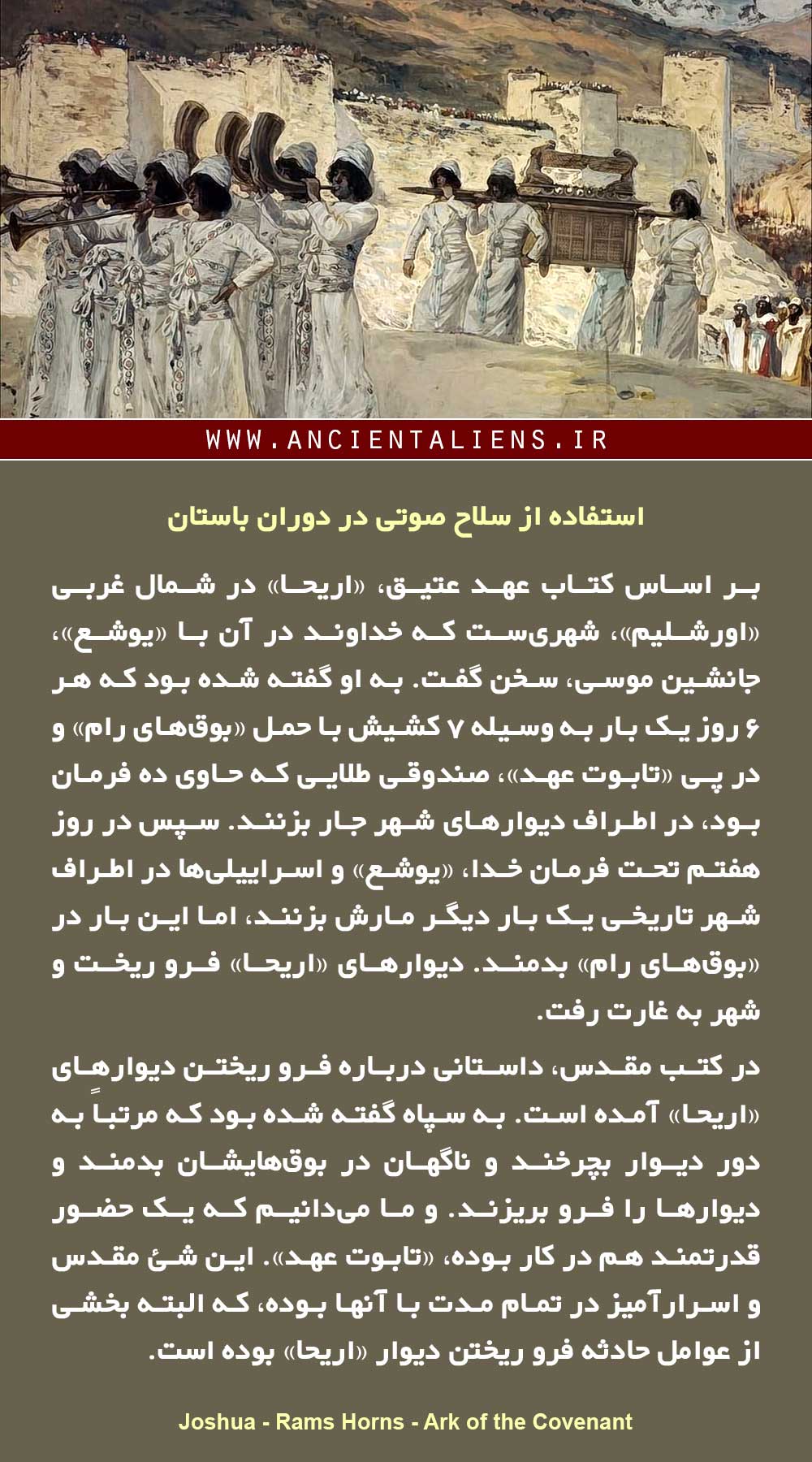 WWW.ANCIENTALIENS.IR

استفاده از سلاح صوتی در دوران باستان

بر اساس کتاب عهد عتیق، «اریحا» در شمال غربی «اورشلیم»، شهری‌ست که خداوند در آن با «یوشع»، جانشین موسی، سخن گفت. به او گفته شده بود که هر ۶ روز یک بار به وسیله ۷ کشیش با حمل «بوق‌های رام» و در پی «تابوت عهد»، صندوقی طلایی که حاوی ده فرمان بود، در اطراف دیوارهای شهر جار بزنند. سپس در روز هفتم تحت فرمان خدا، «یوشع» و اسراییلی‌ها در اطراف شهر تاریخی یک بار دیگر مارش بزنند، اما این بار در «بوق‌های رام» بدمند. دیوارهای «اریحا» فرو ریخت و شهر به غارت رفت.

در کتب مقدس، داستانی درباره فرو ریختن دیوارهای «اریحا» آمده است. به سپاه گفته شده بود که مرتباً به دور دیوار بچرخند و ناگهان در بوق‌هایشان بدمند و دیوارها را فرو بریزند. و ما می‌دانیم که یک حضور قدرتمند هم در کار بوده، «تابوت عهد». این شئ مقدس و اسرارآمیز در تمام مدت با آنها بوده، که البته بخشی از عوامل حادثه فرو ریختن دیوار «اریحا» بوده است.

Joshua - Rams Horns - Ark of the Covenant